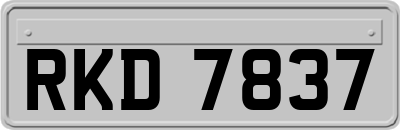 RKD 7837